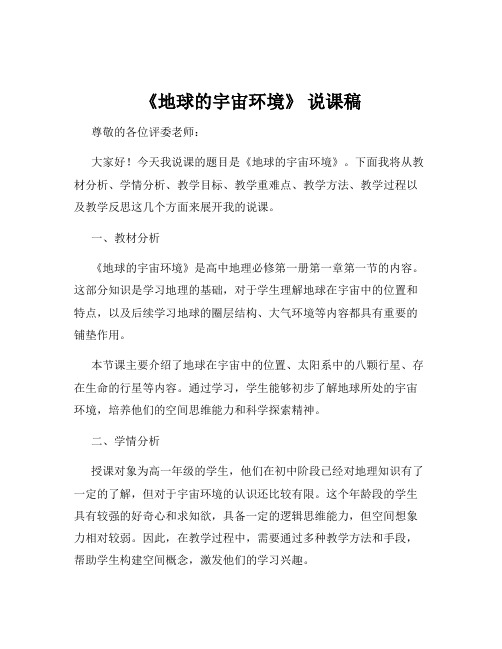 《地球的宇宙环境》 说课稿

尊敬的各位评委老师：

大家好！今天我说课的题目是《地球的宇宙环境》。下面我将从教材分析、学情分析、教学目标、教学重难点、教学方法、教学过程以及教学反思这几个方面来展开我的说课。

一、教材分析

《地球的宇宙环境》是高中地理必修第一册第一章第一节的内容。这部分知识是学习地理的基础，对于学生理解地球在宇宙中的位置和特点，以及后续学习地球的圈层结构、大气环境等内容都具有重要的铺垫作用。

本节课主要介绍了地球在宇宙中的位置、太阳系中的八颗行星、存在生命的行星等内容。通过学习，学生能够初步了解地球所处的宇宙环境，培养他们的空间思维能力和科学探索精神。

二、学情分析

授课对象为高一年级的学生，他们在初中阶段已经对地理知识有了一定的了解，但对于宇宙环境的认识还比较有限。这个年龄段的学生具有较强的好奇心和求知欲，具备一定的逻辑思维能力，但空间想象力相对较弱。因此，在教学过程中，需要通过多种教学方法和手段，帮助学生构建空间概念，激发他们的学习兴趣。